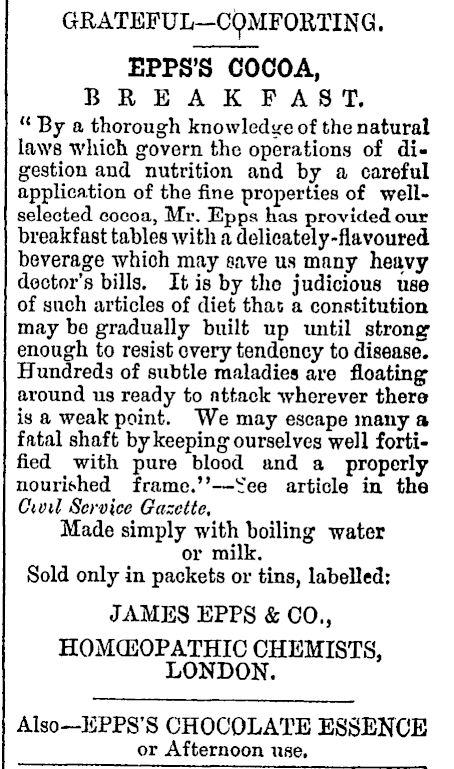 GRATEFUL—COMFORTING.

EPPS'S COCOA,

BREAKFAST.

" By a thorough knowledge of the natural laws which govern the operations of digestion and nutrition and by a careful application of the fine properties of well-selected cocoa, Mr. Epps has provided our breakfast tables with a delicately-flavoured beverage which may save us many heavy doctor's bills. It is by the judicious use of such articles of diet that a constitution may be gradually built up until strong enough to resist every tendency to disease. Hundreds of subtle maladies are floating around us ready to attack wherever there is a weak point. We may escape many a fatal shaft by keeping ourselves well fortified with pure blood and a properly nourished frame."—See article in the Civil Service Gazette.

Made simply with boiling water or milk.
Sold only in packets or tins, labelled:

JAMES EPPS & CO.,

HOMŒOPATHIC CHEMISTS, LONDON.

Also—EPPS'S CHOCOLATE ESSENCE or Afternoon use.